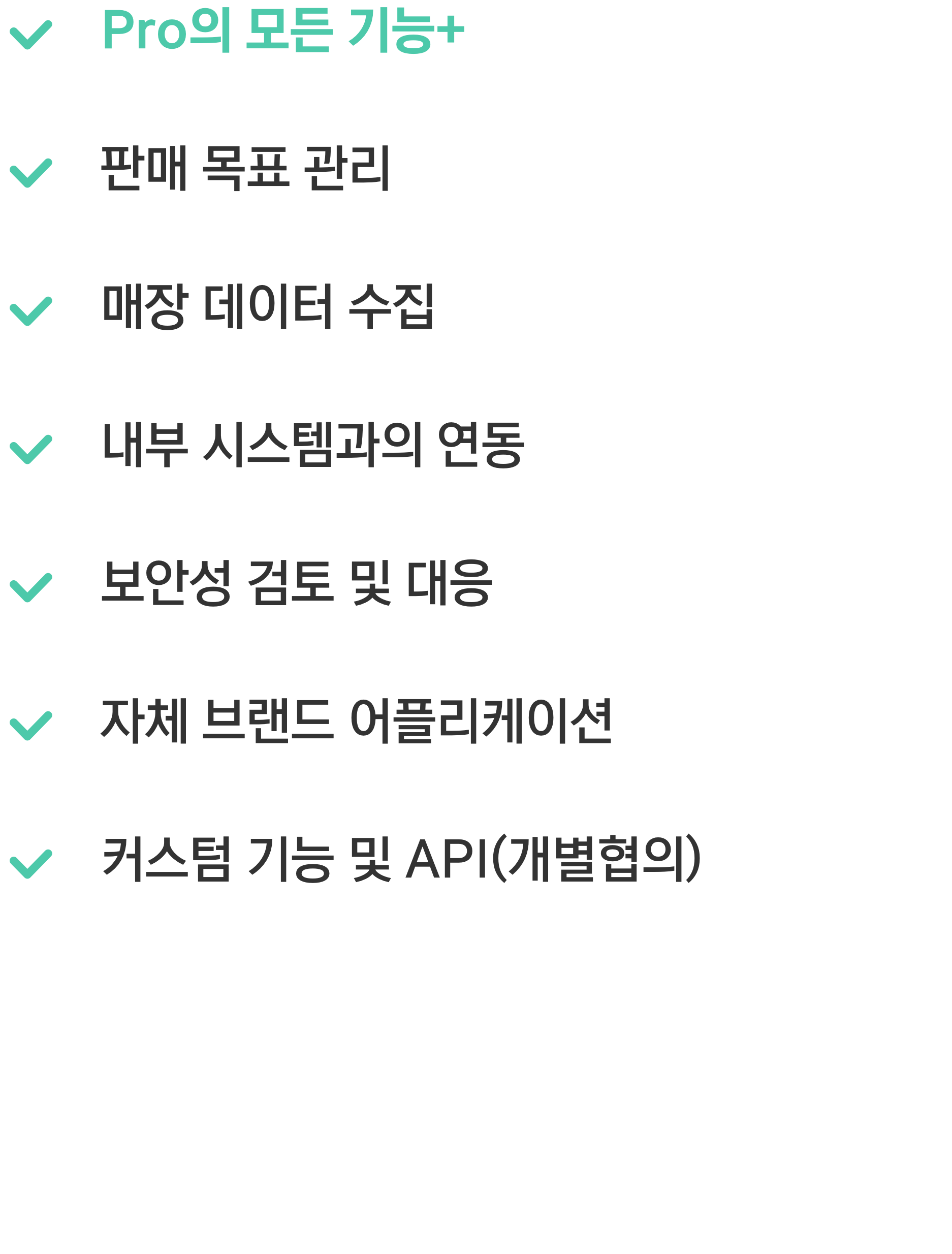 ✓ Pro의 모든 기능+

✓ 판매 목표 관리

✓ 매장 데이터 수집

✓ 내부 시스템과의 연동

✓ 보안성 검토 및 대응

✓ 자체 브랜드 어플리케이션

✓ 커스텀 기능 및 API(개별협의)